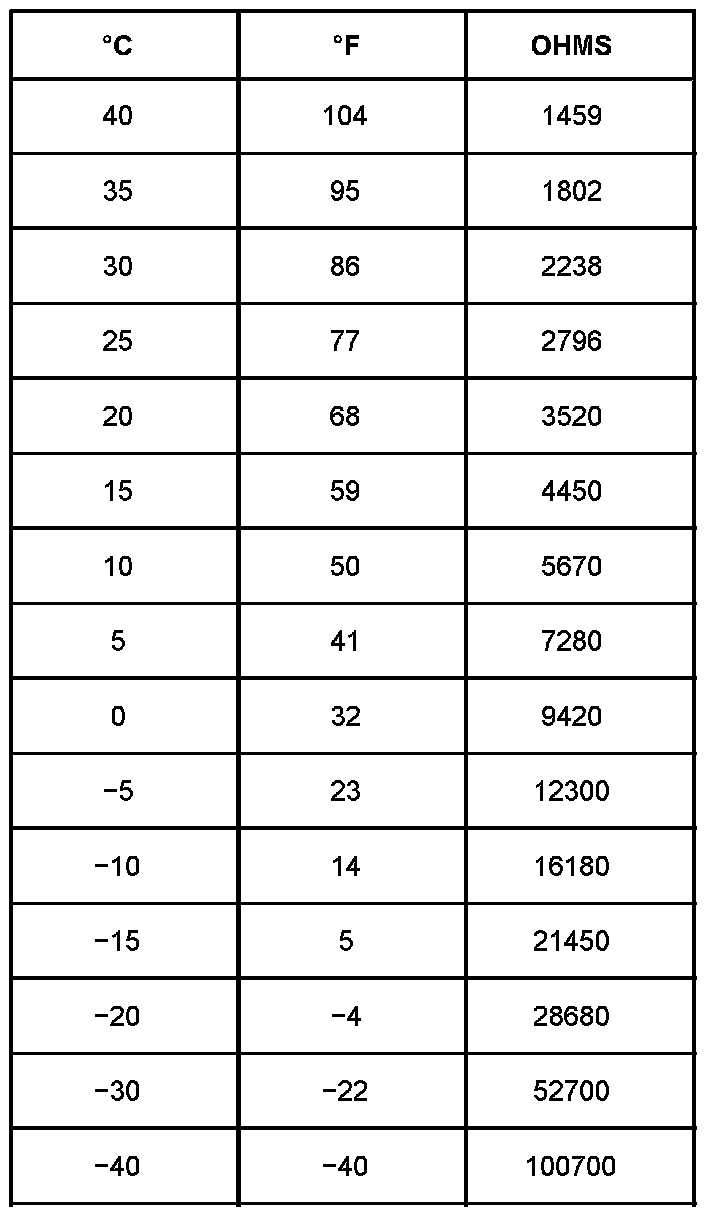 | °C | °F | OHMS |
|---|---|---|
| 40 | 104 | 1459 |
| 35 | 95 | 1802 |
| 30 | 86 | 2238 |
| 25 | 77 | 2796 |
| 20 | 68 | 3520 |
| 15 | 59 | 4450 |
| 10 | 50 | 5670 |
| 5 | 41 | 7280 |
| 0 | 32 | 9420 |
| −5 | 23 | 12300 |
| −10 | 14 | 16180 |
| −15 | 5 | 21450 |
| −20 | −4 | 28680 |
| −30 | −22 | 52700 |
| −40 | −40 | 100700 |